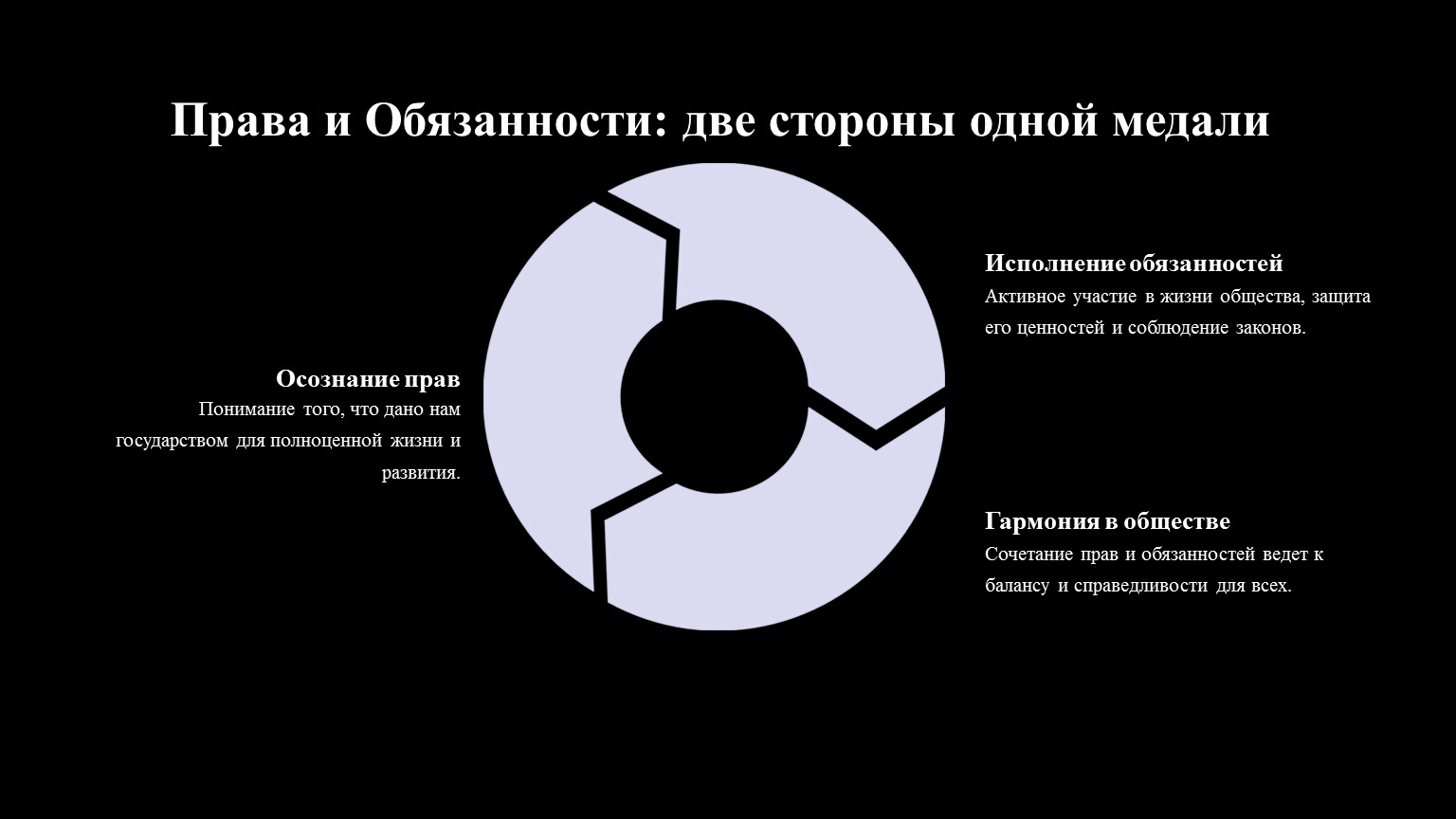 Права и Обязанности: две стороны одной медали

Осознание прав
Понимание того, что дано нам государством для полноценной жизни и развития.

Исполнение обязанностей
Активное участие в жизни общества, защита его ценностей и соблюдение законов.

Гармония в обществе
Сочетание прав и обязанностей ведет к балансу и справедливости для всех.